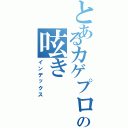 とあるカゲプロの呟き
インデックス